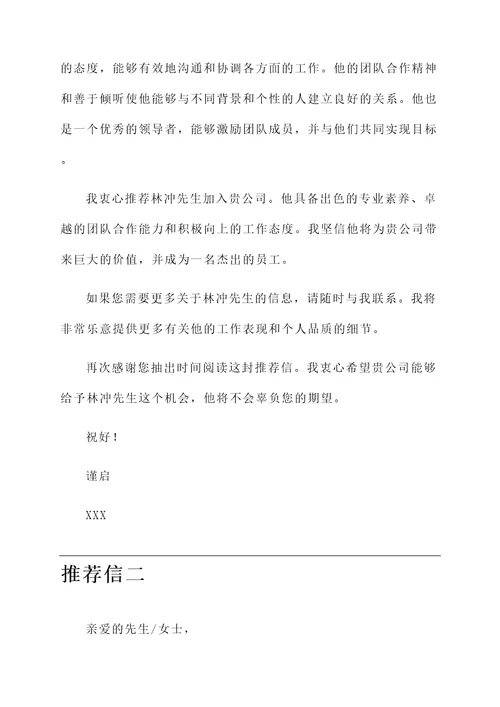 的态度，能够有效地沟通和协调各方面的工作。他的团队合作精神和善于倾听使他能够与不同背景和个性的人建立良好的关系。他也是一个优秀的领导者，能够激励团队成员，并与他们共同实现目标。

我衷心推荐林冲先生加入贵公司。他具备出色的专业素养、卓越的团队合作能力和积极向上的工作态度。我坚信他将为贵公司带来巨大的价值，并成为一名杰出的员工。

如果您需要更多关于林冲先生的信息，请随时与我联系。我将非常乐意提供更多有关他的工作表现和个人品质的细节。

再次感谢您抽出时间阅读这封推荐信。我衷心希望贵公司能够给予林冲先生这个机会，他将不会辜负您的期望。

祝好！

谨启

XXX

推荐信二

亲爱的先生/女士，